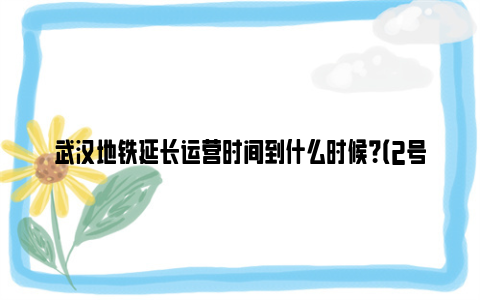 武汉地铁延长运营时间到什么时候?(2号